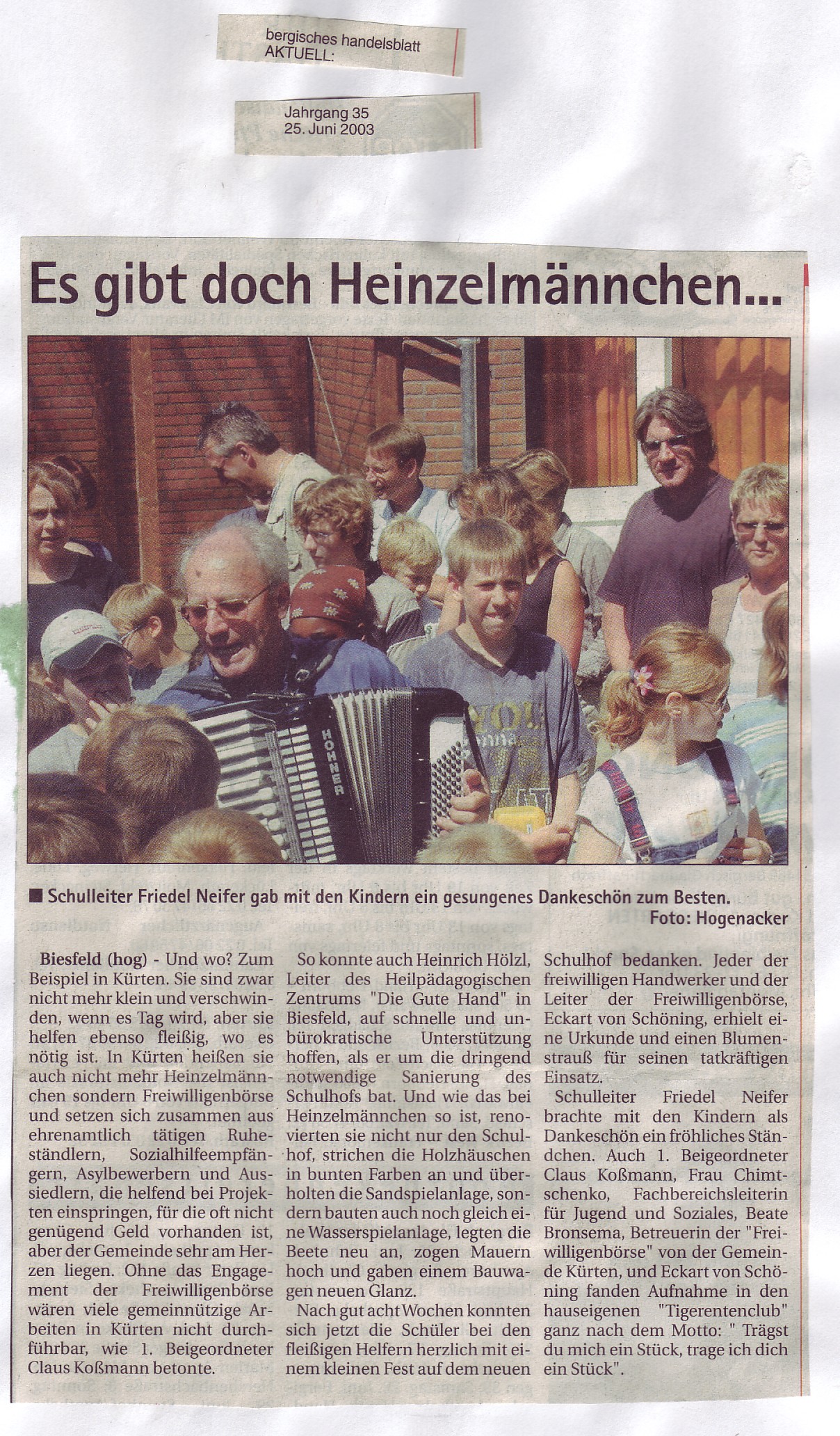 bergisches handelsblatt
AKTUELL:

Jahrgang 35
25. Juni 2003

Es gibt doch Heinzelmännchen...

HOHNER

■ Schulleiter Friedel Neifer gab mit den Kindern ein gesungenes Dankeschön zum Besten.
Foto: Hogenacker

Biesfeld (hog) - Und wo? Zum Beispiel in Kürten. Sie sind zwar nicht mehr klein und verschwinden, wenn es Tag wird, aber sie helfen ebenso fleißig, wo es nötig ist. In Kürten heißen sie auch nicht mehr Heinzelmännchen sondern Freiwilligenbörse und setzen sich zusammen aus ehrenamtlich tätigen Ruheständlern, Sozialhilfeempfängern, Asylbewerbern und Aussiedlern, die helfend bei Projekten einspringen, für die oft nicht genügend Geld vorhanden ist, aber der Gemeinde sehr am Herzen liegen. Ohne das Engagement der Freiwilligenbörse wären viele gemeinnützige Arbeiten in Kürten nicht durchführbar, wie 1. Beigeordneter Claus Koßmann betonte.

So konnte auch Heinrich Hölzl, Leiter des Heilpädagogischen Zentrums "Die Gute Hand" in Biesfeld, auf schnelle und unbürokratische Unterstützung hoffen, als er um die dringend notwendige Sanierung des Schulhofs bat. Und wie das bei Heinzelmännchen so ist, renovierten sie nicht nur den Schulhof, strichen die Holzhäuschen in bunten Farben an und überholten die Sandspielanlage, sondern bauten auch noch gleich eine Wasserspielanlage, legten die Beete neu an, zogen Mauern hoch und gaben einem Bauwagen neuen Glanz.

Nach gut acht Wochen konnten sich jetzt die Schüler bei den fleißigen Helfern herzlich mit einem kleinen Fest auf dem neuen Schulhof bedanken. Jeder der freiwilligen Handwerker und der Leiter der Freiwilligenbörse, Eckart von Schöning, erhielt eine Urkunde und einen Blumenstrauß für seinen tatkräftigen Einsatz.

Schulleiter Friedel Neifer brachte mit den Kindern als Dankeschön ein fröhliches Ständchen. Auch 1. Beigeordneter Claus Koßmann, Frau Chimtschenko, Fachbereichsleiterin für Jugend und Soziales, Beate Bronsema, Betreuerin der "Freiwilligenbörse" von der Gemeinde Kürten, und Eckart von Schöning fanden Aufnahme in den hauseigenen "Tigerentenclub" ganz nach dem Motto: " Trägst du mich ein Stück, trage ich dich ein Stück".